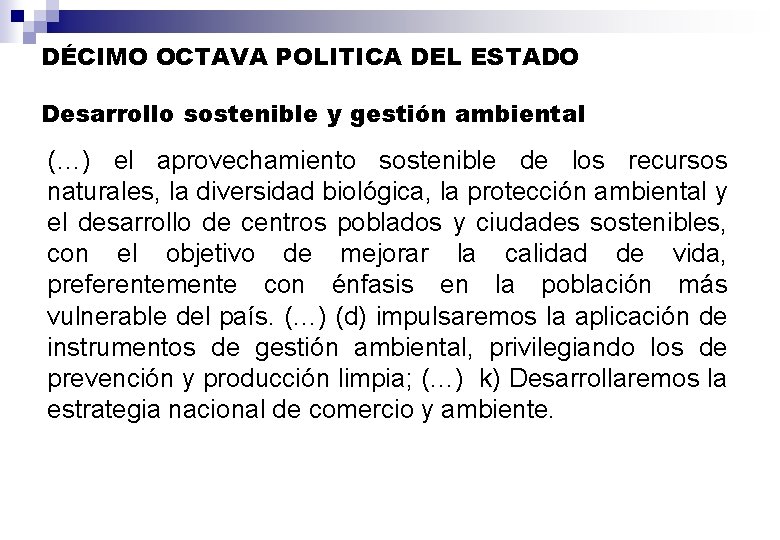 DÉCIMO OCTAVA POLITICA DEL ESTADO

Desarrollo sostenible y gestión ambiental

(…) el aprovechamiento sostenible de los recursos naturales, la diversidad biológica, la protección ambiental y el desarrollo de centros poblados y ciudades sostenibles, con el objetivo de mejorar la calidad de vida, preferentemente con énfasis en la población más vulnerable del país. (…) (d) impulsaremos la aplicación de instrumentos de gestión ambiental, privilegiando los de prevención y producción limpia; (…) k) Desarrollaremos la estrategia nacional de comercio y ambiente.